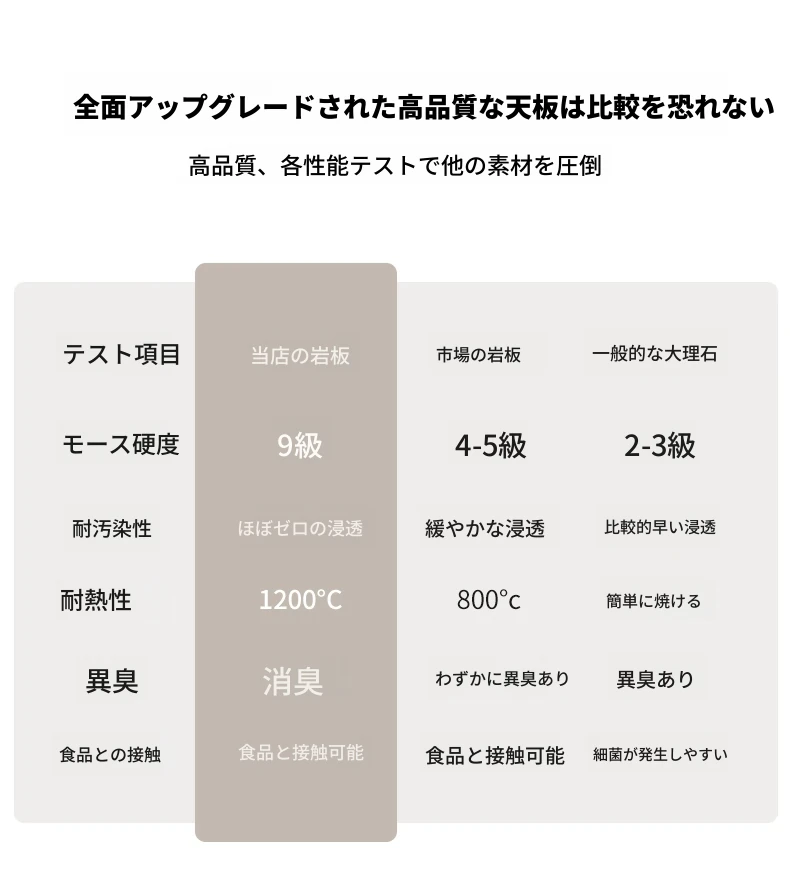 全面アップグレードされた高品質な天板は比較を恐れない

高品質、各性能テストで他の素材を圧倒

| テスト項目 | 当店の岩板 | 市場の岩板 | 一般的な大理石 |
|---|---|---|---|
| モース硬度 | 9級 | 4-5級 | 2-3級 |
| 耐汚染性 | ほぼゼロの浸透 | 緩やかな浸透 | 比較的早い浸透 |
| 耐熱性 | 1200°C | 800°c | 簡単に焼ける |
| 異臭 | 消臭 | わずかに異臭あり | 異臭あり |
| 食品との接触 | 食品と接触可能 | 食品と接触可能 | 細菌が発生しやすい |